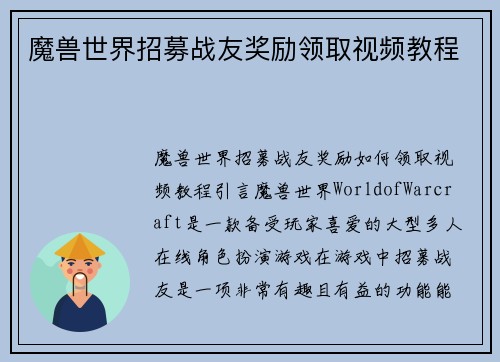 魔兽世界招募战友奖励领取视频教程

魔兽世界招募战友奖励如何领取视频教程引言魔兽世界WorldofWarcraft是一款备受玩家喜爱的大型多人在线角色扮演游戏在游戏中招募战友是一项非常有趣且有益的功能能